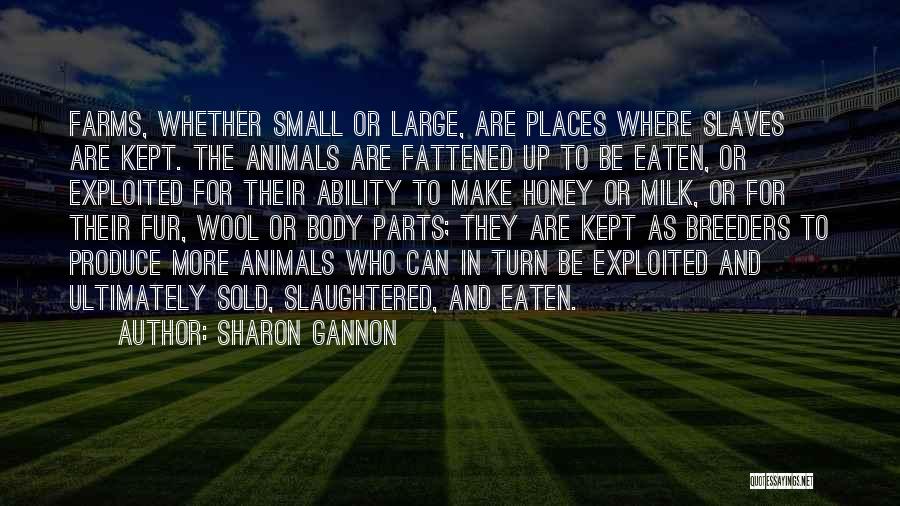 FARMS, WHETHER SMALL OR LARGE, ARE PLACES WHERE SLAVES ARE KEPT. THE ANIMALS ARE FATTENED UP TO BE EATEN, OR EXPLOITED FOR THEIR ABILITY TO MAKE HONEY OR MILK, OR FOR THEIR FUR, WOOL OR BODY PARTS; THEY ARE KEPT AS BREEDERS TO PRODUCE MORE ANIMALS WHO CAN IN TURN BE EXPLOITED AND ULTIMATELY SOLD, SLAUGHTERED, AND EATEN.

AUTHOR: SHARON GANNON

QUOTESSAYINGS.NET